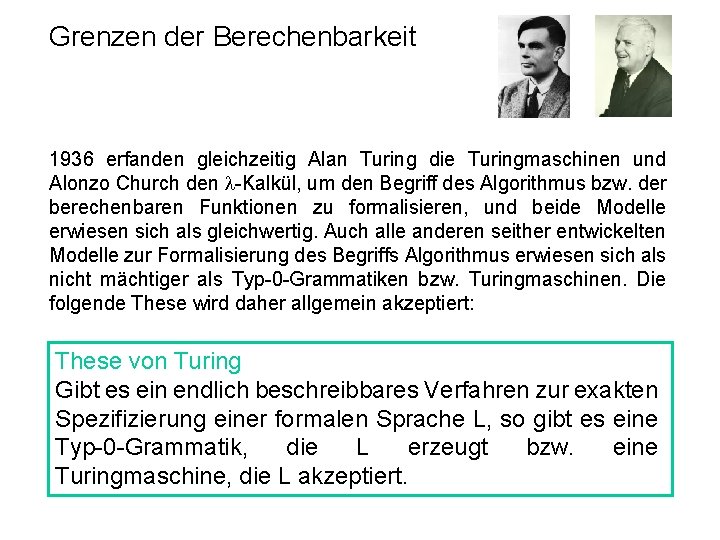 Grenzen der Berechenbarkeit

1936 erfanden gleichzeitig Alan Turing die Turingmaschinen und Alonzo Church den $\lambda$-Kalkül, um den Begriff des Algorithmus bzw. der berechenbaren Funktionen zu formalisieren, und beide Modelle erwiesen sich als gleichwertig. Auch alle anderen seither entwickelten Modelle zur Formalisierung des Begriffs Algorithmus erwiesen sich als nicht mächtiger als Typ-0-Grammatiken bzw. Turingmaschinen. Die folgende These wird daher allgemein akzeptiert:

These von Turing
Gibt es ein endlich beschreibbares Verfahren zur exakten Spezifizierung einer formalen Sprache L, so gibt es eine Typ-0-Grammatik, die L erzeugt bzw. eine Turingmaschine, die L akzeptiert.